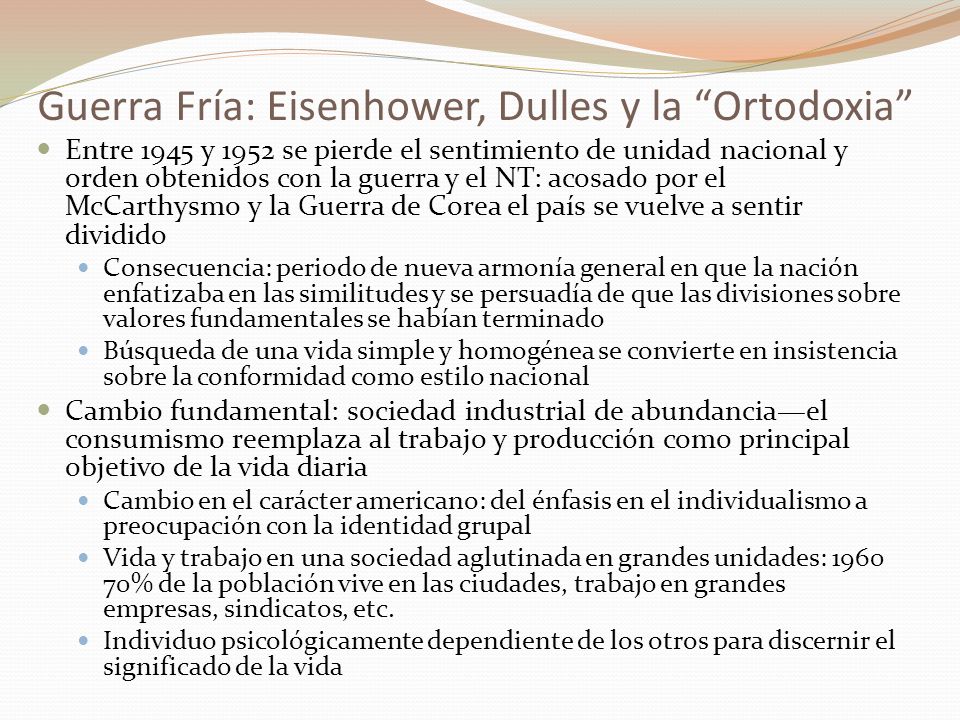 Guerra Fría: Eisenhower, Dulles y la “Ortodoxia”

Entre 1945 y 1952 se pierde el sentimiento de unidad nacional y orden obtenidos con la guerra y el NT: acosado por el McCarthysmo y la Guerra de Corea el país se vuelve a sentir dividido

Consecuencia: periodo de nueva armonía general en que la nación enfatizaba en las similitudes y se persuadía de que las divisiones sobre valores fundamentales se habían terminado

Búsqueda de una vida simple y homogénea se convierte en insistencia sobre la conformidad como estilo nacional

Cambio fundamental: sociedad industrial de abundancia—el consumismo reemplaza al trabajo y producción como principal objetivo de la vida diaria

Cambio en el carácter americano: del énfasis en el individualismo a preocupación con la identidad grupal

Vida y trabajo en una sociedad aglutinada en grandes unidades: 1960 70% de la población vive en las ciudades, trabajo en grandes empresas, sindicatos, etc.

Individuo psicológicamente dependiente de los otros para discernir el significado de la vida